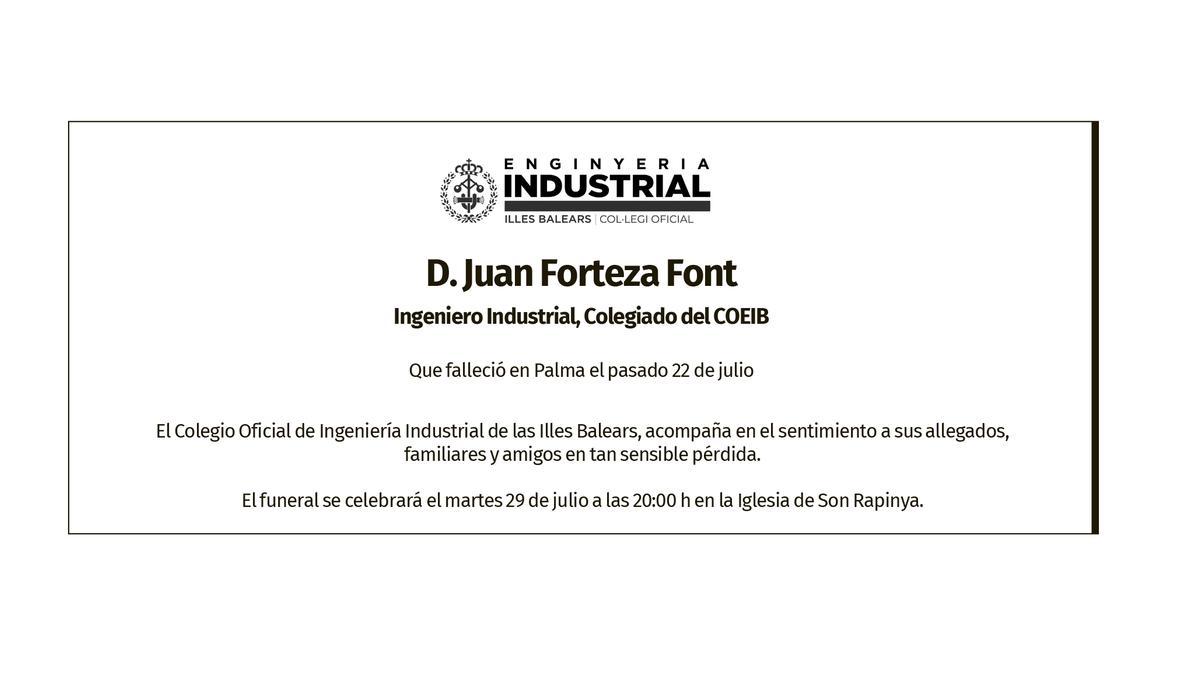 ENGINYERIA
INDUSTRIAL
ILLES BALEARS | COL·LEGI OFICIAL

D. Juan Forteza Font

Ingeniero Industrial, Colegiado del COEIB

Que falleció en Palma el pasado 22 de julio

El Colegio Oficial de Ingeniería Industrial de las Illes Balears, acompaña en el sentimiento a sus allegados, familiares y amigos en tan sensible pérdida.

El funeral se celebrará el martes 29 de julio a las 20:00 h en la Iglesia de Son Rapinya.